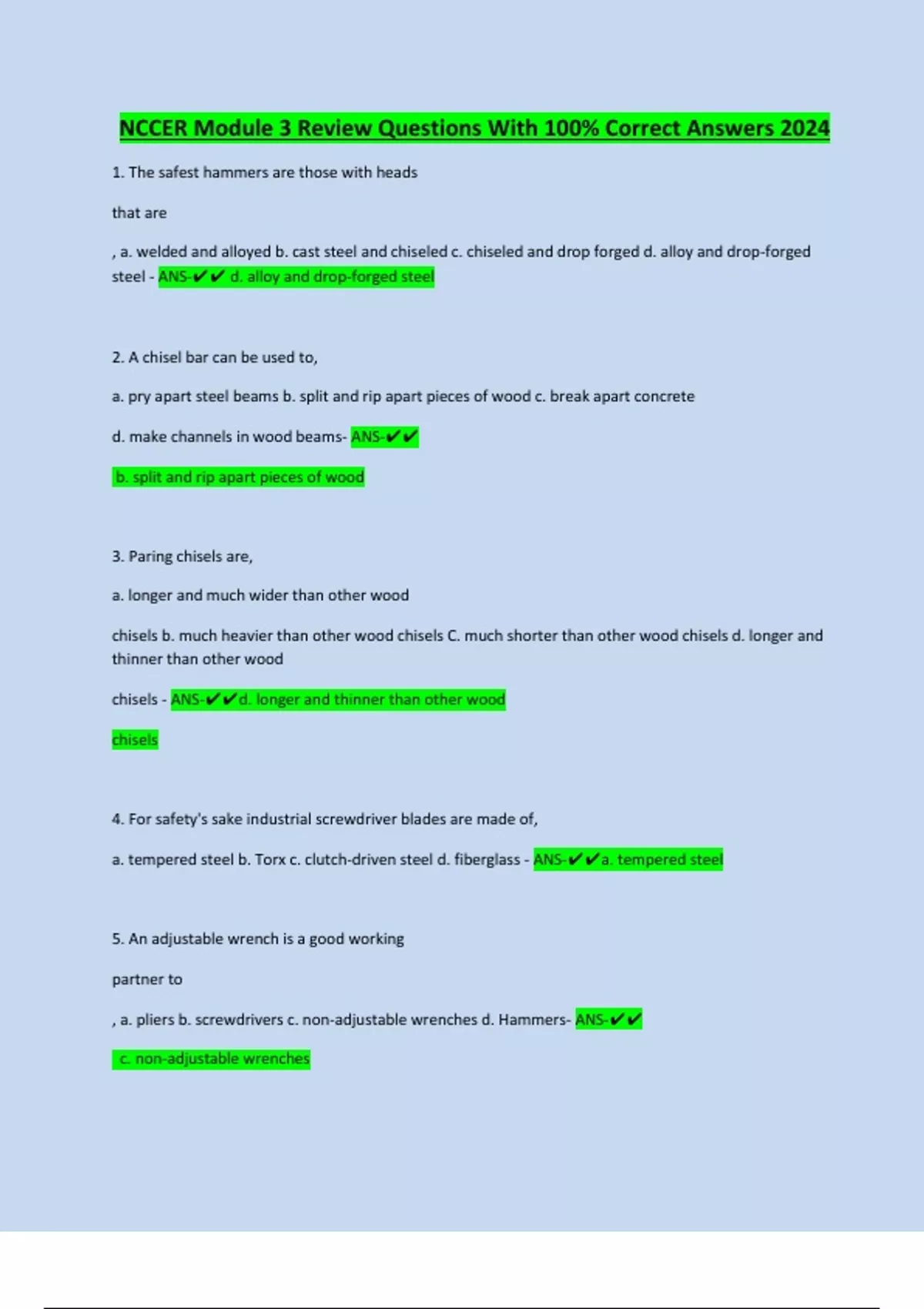 NCCER Module 3 Review Questions With 100% Correct Answers 2024

1. The safest hammers are those with heads

that are

, a. welded and alloyed b. cast steel and chiseled c. chiseled and drop forged d. alloy and drop-forged steel - ANS-✔✔ d. alloy and drop-forged steel

2. A chisel bar can be used to,

a. pry apart steel beams b. split and rip apart pieces of wood c. break apart concrete

d. make channels in wood beams- ANS-✔✔

b. split and rip apart pieces of wood

3. Paring chisels are,

a. longer and much wider than other wood

chisels b. much heavier than other wood chisels C. much shorter than other wood chisels d. longer and thinner than other wood

chisels - ANS-✔✔d. longer and thinner than other wood

chisels

4. For safety's sake industrial screwdriver blades are made of,

a. tempered steel b. Torx c. clutch-driven steel d. fiberglass - ANS-✔✔a. tempered steel

5. An adjustable wrench is a good working

partner to

, a. pliers b. screwdrivers c. non-adjustable wrenches d. Hammers- ANS-✔✔

c. non-adjustable wrenches